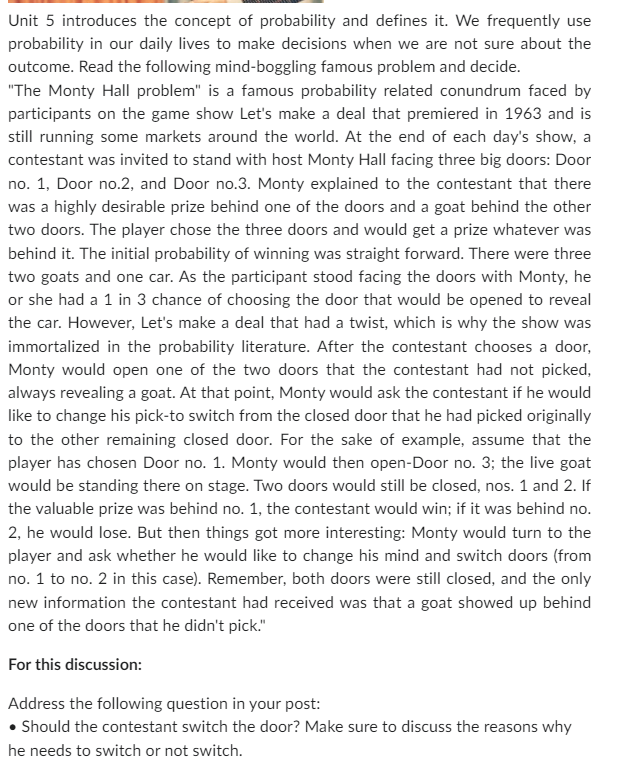 Unit 5 introduces the concept of probability and defines it. We frequently use probability in our daily lives to make decisions when we are not sure about the outcome. Read the following mind-boggling famous problem and decide.
"The Monty Hall problem" is a famous probability related conundrum faced by participants on the game show Let's make a deal that premiered in 1963 and is still running some markets around the world. At the end of each day's show, a contestant was invited to stand with host Monty Hall facing three big doors: Door no. 1, Door no.2, and Door no.3. Monty explained to the contestant that there was a highly desirable prize behind one of the doors and a goat behind the other two doors. The player chose the three doors and would get a prize whatever was behind it. The initial probability of winning was straight forward. There were three two goats and one car. As the participant stood facing the doors with Monty, he or she had a 1 in 3 chance of choosing the door that would be opened to reveal the car. However, Let's make a deal that had a twist, which is why the show was immortalized in the probability literature. After the contestant chooses a door, Monty would open one of the two doors that the contestant had not picked, always revealing a goat. At that point, Monty would ask the contestant if he would like to change his pick-to switch from the closed door that he had picked originally to the other remaining closed door. For the sake of example, assume that the player has chosen Door no. 1. Monty would then open-Door no. 3; the live goat would be standing there on stage. Two doors would still be closed, nos. 1 and 2. If the valuable prize was behind no. 1, the contestant would win; if it was behind no. 2, he would lose. But then things got more interesting: Monty would turn to the player and ask whether he would like to change his mind and switch doors (from no. 1 to no. 2 in this case). Remember, both doors were still closed, and the only new information the contestant had received was that a goat showed up behind one of the doors that he didn't pick."

For this discussion:

Address the following question in your post:
• Should the contestant switch the door? Make sure to discuss the reasons why he needs to switch or not switch.